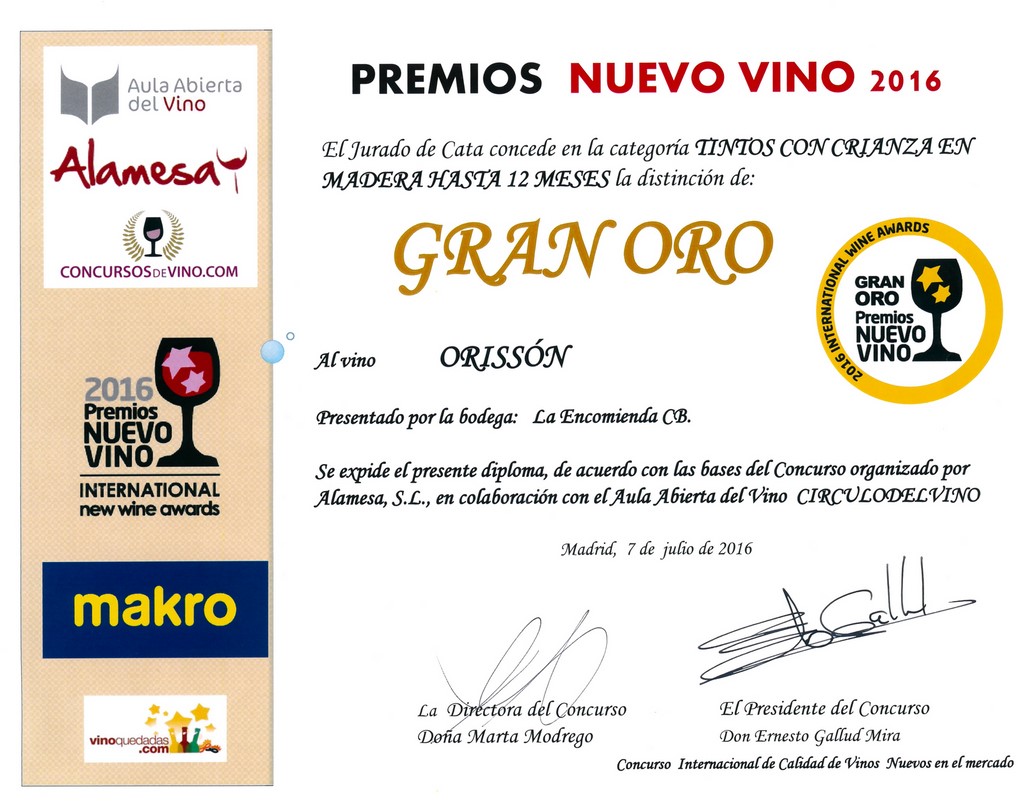 Aula Abierta del Vino

Alamesa

CONCURSOSDEVINO.COM

2016 Premios NUEVO VINO

INTERNATIONAL new wine awards

makro

vinoquedadas.com

PREMIOS NUEVO VINO 2016

El Jurado de Cata concede en la categoría TINTOS CON CRIANZA EN MADERA HASTA 12 MESES la distinción de:

GRAN ORO

2016 INTERNATIONAL WINE AWARDS

GRAN ORO Premios NUEVO VINO

Al vino ORISSÓN

Presentado por la bodega: La Encomienda CB.

Se expide el presente diploma, de acuerdo con las bases del Concurso organizado por Alamesa, S.L., en colaboración con el Aula Abierta del Vino CIRCULODELVINO

Madrid, 7 de julio de 2016

La Directora del Concurso
Doña Marta Modrego

El Presidente del Concurso
Don Ernesto Gallud Mira

Concurso Internacional de Calidad de Vinos Nuevos en el mercado